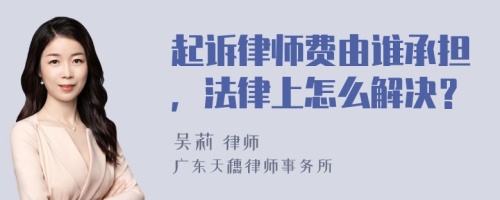 起诉律师费由谁承担，法律上怎么解决？

吴莉 律师
广东天穗律师事务所